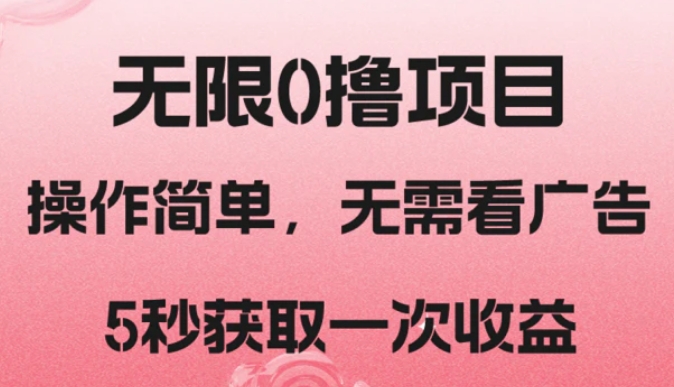 无限0撸项目

操作简单，无需看广告

5秒获取一次收益